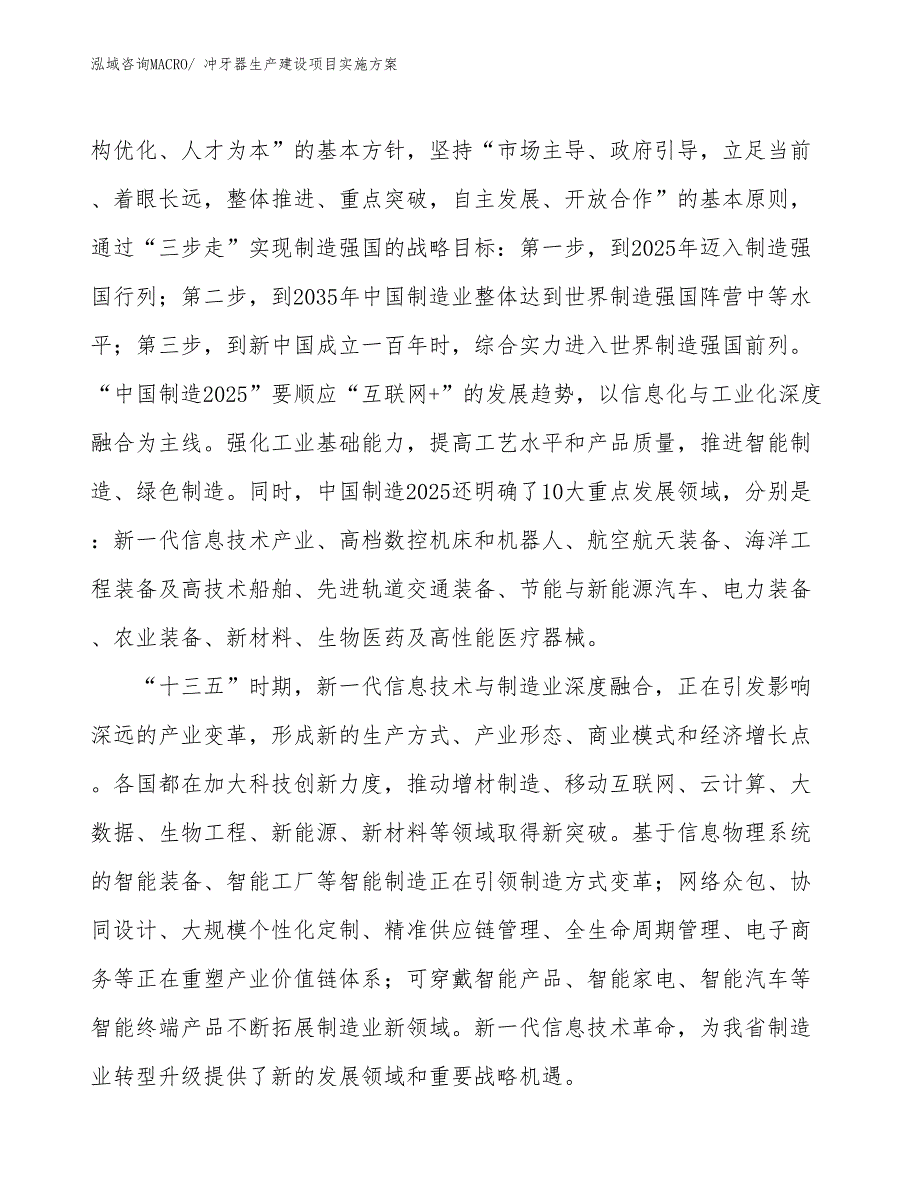 泓域咨询MACRO/ 冲牙器生产建设项目实施方案

构优化、人才为本”的基本方针，坚持“市场主导、政府引导，立足当前、着眼长远，整体推进、重点突破，自主发展、开放合作”的基本原则，通过“三步走”实现制造强国的战略目标：第一步，到2025年迈入制造强国行列；第二步，到2035年中国制造业整体达到世界制造强国阵营中等水平；第三步，到新中国成立一百年时，综合实力进入世界制造强国前列。“中国制造2025”要顺应“互联网+”的发展趋势，以信息化与工业化深度融合为主线。强化工业基础能力，提高工艺水平和产品质量，推进智能制造、绿色制造。同时，中国制造2025还明确了10大重点发展领域，分别是：新一代信息技术产业、高档数控机床和机器人、航空航天装备、海洋工程装备及高技术船舶、先进轨道交通装备、节能与新能源汽车、电力装备、农业装备、新材料、生物医药及高性能医疗器械。

“十三五”时期，新一代信息技术与制造业深度融合，正在引发影响深远的产业变革，形成新的生产方式、产业形态、商业模式和经济增长点。各国都在加大科技创新力度，推动增材制造、移动互联网、云计算、大数据、生物工程、新能源、新材料等领域取得新突破。基于信息物理系统的智能装备、智能工厂等智能制造正在引领制造方式变革；网络众包、协同设计、大规模个性化定制、精准供应链管理、全生命周期管理、电子商务等正在重塑产业价值链体系；可穿戴智能产品、智能家电、智能汽车等智能终端产品不断拓展制造业新领域。新一代信息技术革命，为我省制造业转型升级提供了新的发展领域和重要战略机遇。